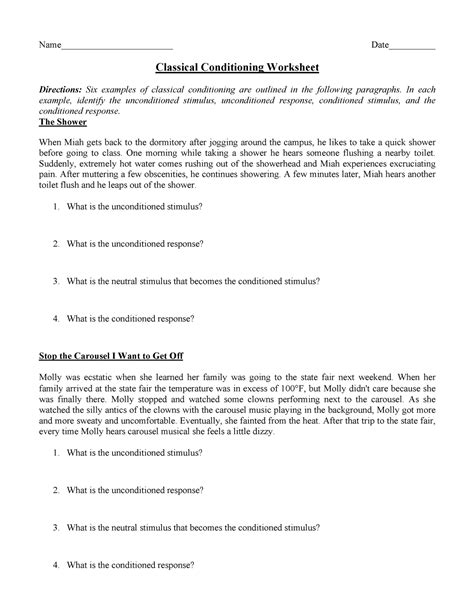 Name________________________ Date__________

Classical Conditioning Worksheet

Directions: Six examples of classical conditioning are outlined in the following paragraphs. In each example, identify the unconditioned stimulus, unconditioned response, conditioned stimulus, and the conditioned response.

The Shower

When Miah gets back to the dormitory after jogging around the campus, he likes to take a quick shower before going to class. One morning while taking a shower he hears someone flushing a nearby toilet. Suddenly, extremely hot water comes rushing out of the showerhead and Miah experiences excruciating pain. After muttering a few obscenities, he continues showering. A few minutes later, Miah hears another toilet flush and he leaps out of the shower.

1. What is the unconditioned stimulus?

2. What is the unconditioned response?

3. What is the neutral stimulus that becomes the conditioned stimulus?

4. What is the conditioned response?

Stop the Carousel I Want to Get Off

Molly was ecstatic when she learned her family was going to the state fair next weekend. When her family arrived at the state fair the temperature was in excess of 100°F, but Molly didn't care because she was finally there. Molly stopped and watched some clowns performing next to the carousel. As she watched the silly antics of the clowns with the carousel music playing in the background, Molly got more and more sweaty and uncomfortable. Eventually, she fainted from the heat. After that trip to the state fair, every time Molly hears carousel musical she feels a little dizzy.

1. What is the unconditioned stimulus?

2. What is the unconditioned response?

3. What is the neutral stimulus that becomes the conditioned stimulus?

4. What is the conditioned response?